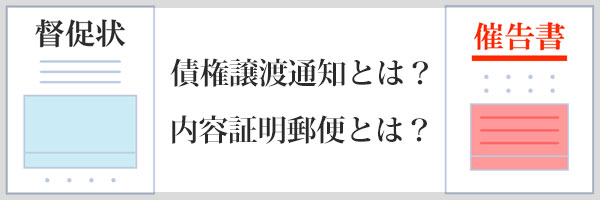 督促状

債権譲渡通知とは？

内容証明郵便とは？

催告書